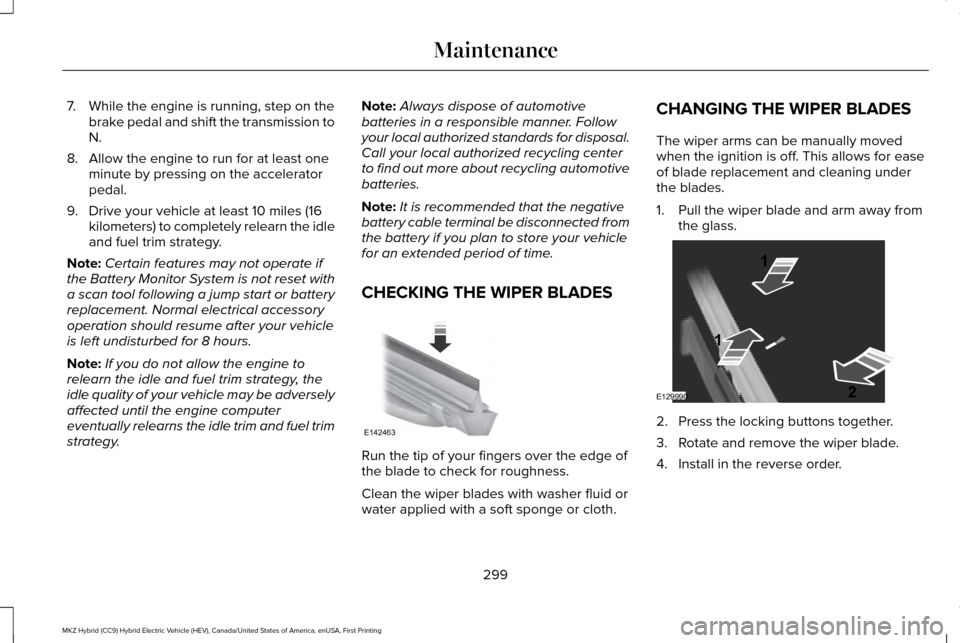 Maintenance

7. While the engine is running, step on the brake pedal and shift the transmission to N.

8. Allow the engine to run for at least one minute by pressing on the accelerator pedal.

9. Drive your vehicle at least 10 miles (16 kilometers) to completely relearn the idle and fuel trim strategy.

Note: Certain features may not operate if the Battery Monitor System is not reset with a scan tool following a jump start or battery replacement. Normal electrical accessory operation should resume after your vehicle is left undisturbed for 8 hours.

Note: If you do not allow the engine to relearn the idle and fuel trim strategy, the idle quality of your vehicle may be adversely affected until the engine computer eventually relearns the idle trim and fuel trim strategy.

Note: Always dispose of automotive batteries in a responsible manner. Follow your local authorized standards for disposal. Call your local authorized recycling center to find out more about recycling automotive batteries.

Note: It is recommended that the negative battery cable terminal be disconnected from the battery if you plan to store your vehicle for an extended period of time.

CHECKING THE WIPER BLADES

E142463

Run the tip of your fingers over the edge of the blade to check for roughness.

Clean the wiper blades with washer fluid or water applied with a soft sponge or cloth.

CHANGING THE WIPER BLADES

The wiper arms can be manually moved when the ignition is off. This allows for ease of blade replacement and cleaning under the blades.

1. Pull the wiper blade and arm away from the glass.

1
1
2
E129990

2. Press the locking buttons together.

3. Rotate and remove the wiper blade.

4. Install in the reverse order.

299

MKZ Hybrid (CC9) Hybrid Electric Vehicle (HEV), Canada/United States of America, enUSA, First Printing

carmanualsonline.info